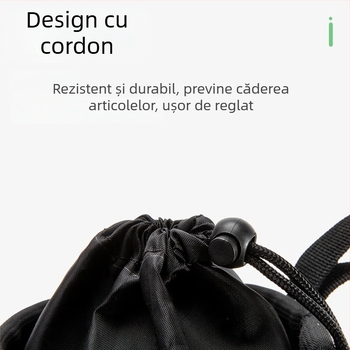 Design cu cordon

Rezistent și durabil, previne căderea articolelor, ușor de reglat